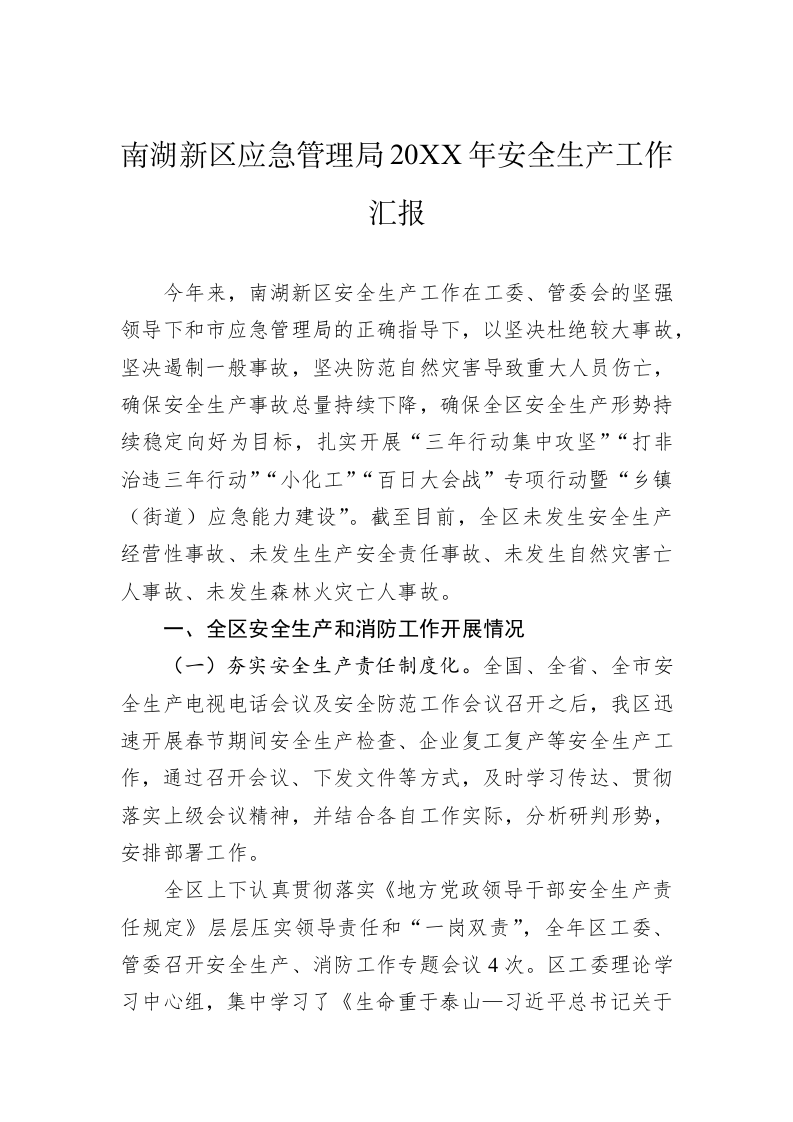 南湖新区应急管理局20XX年安全生产工作汇报

今年来，南湖新区安全生产工作在工委、管委会的坚强领导下和市应急管理局的正确指导下，以坚决杜绝较大事故，坚决遏制一般事故，坚决防范自然灾害导致重大人员伤亡，确保安全生产事故总量持续下降，确保全区安全生产形势持续稳定向好为目标，扎实开展“三年行动集中攻坚”“打非治违三年行动”“小化工”“百日大会战”专项行动暨“乡镇（街道）应急能力建设”。截至目前，全区未发生安全生产经营性事故、未发生生产安全责任事故、未发生自然灾害亡人事故、未发生森林火灾亡人事故。

一、全区安全生产和消防工作开展情况

（一）夯实安全生产责任制度化。全国、全省、全市安全生产电视电话会议及安全防范工作会议召开之后，我区迅速开展春节期间安全生产检查、企业复工复产等安全生产工作，通过召开会议、下发文件等方式，及时学习传达、贯彻落实上级会议精神，并结合各自工作实际，分析研判形势，安排部署工作。

全区上下认真贯彻落实《地方党政领导干部安全生产责任规定》层层压实领导责任和“一岗双责”，全年区工委、管委召开安全生产、消防工作专题会议4次。区工委理论学习中心组，集中学习了《生命重于泰山—习近平总书记关于